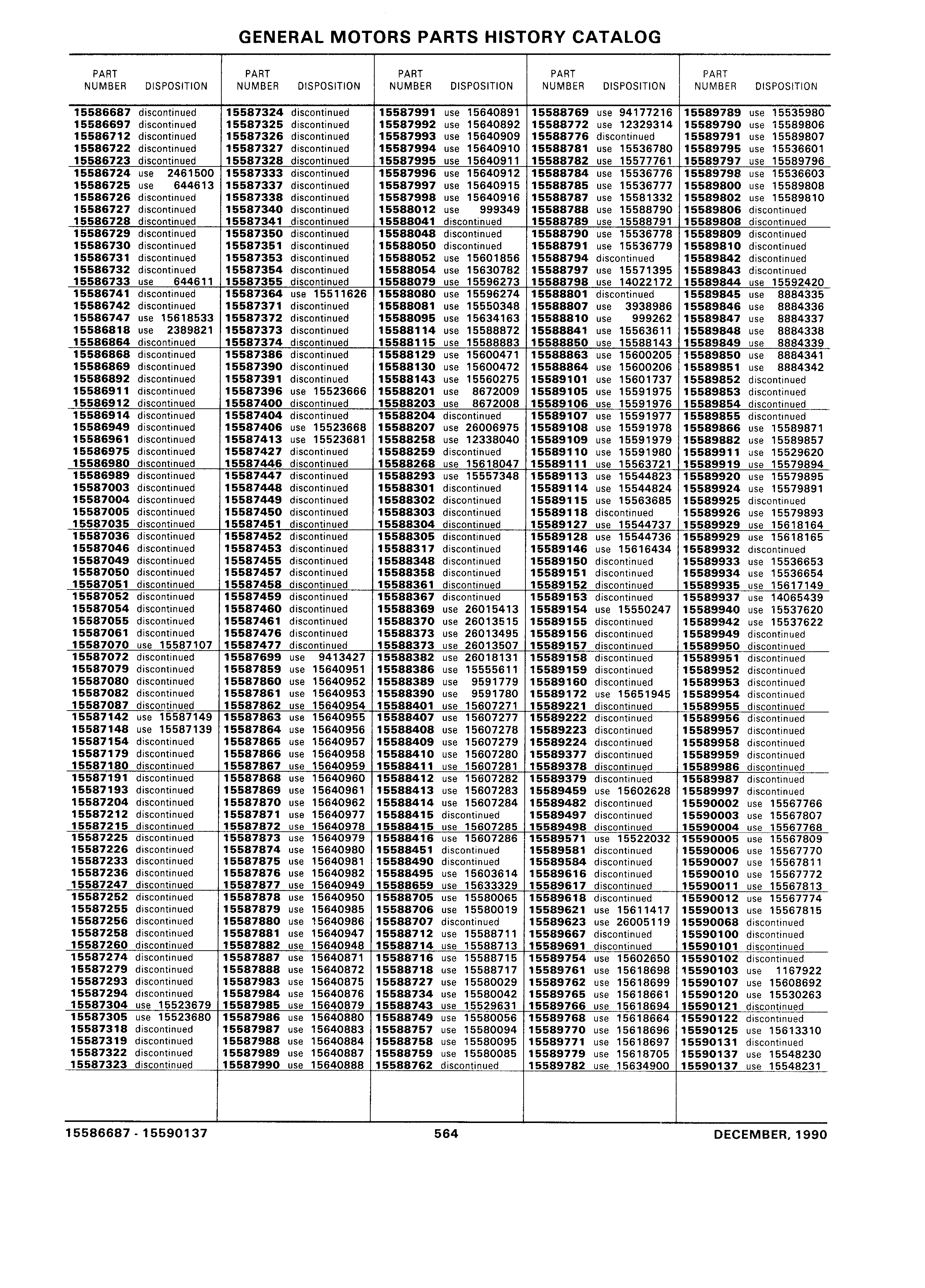 GENERAL MOTORS PARTS HISTORY CATALOG

| PART NUMBER | DISPOSITION |
|---|---|
| 15586687 | discontinued |
| 15586697 | discontinued |
| 15586712 | discontinued |
| 15586722 | discontinued |
| 15586723 | discontinued |
| 15586724 | use 2461500 |
| 15586725 | use 644613 |
| 15586726 | discontinued |
| 15586727 | discontinued |
| 15586728 | discontinued |
| 15586729 | discontinued |
| 15586730 | discontinued |
| 15586731 | discontinued |
| 15586732 | discontinued |
| 15586733 | use 644611 |
| 15586741 | discontinued |
| 15586742 | discontinued |
| 15586747 | use 15618533 |
| 15586818 | use 2389821 |
| 15586864 | discontinued |
| 15586868 | discontinued |
| 15586869 | discontinued |
| 15586892 | discontinued |
| 15586911 | discontinued |
| 15586912 | discontinued |
| 15586914 | discontinued |
| 15586949 | discontinued |
| 15586961 | discontinued |
| 15586975 | discontinued |
| 15586980 | discontinued |
| 15586989 | discontinued |
| 15587003 | discontinued |
| 15587004 | discontinued |
| 15587005 | discontinued |
| 15587035 | discontinued |
| 15587036 | discontinued |
| 15587046 | discontinued |
| 15587049 | discontinued |
| 15587050 | discontinued |
| 15587051 | discontinued |
| 15587052 | discontinued |
| 15587054 | discontinued |
| 15587055 | discontinued |
| 15587061 | discontinued |
| 15587070 | use 15587107 |
| 15587072 | discontinued |
| 15587079 | discontinued |
| 15587080 | discontinued |
| 15587082 | discontinued |
| 15587087 | discontinued |
| 15587142 | use 15587149 |
| 15587148 | use 15587139 |
| 15587154 | discontinued |
| 15587179 | discontinued |
| 15587180 | discontinued |
| 15587191 | discontinued |
| 15587193 | discontinued |
| 15587204 | discontinued |
| 15587212 | discontinued |
| 15587215 | discontinued |
| 15587225 | discontinued |
| 15587226 | discontinued |
| 15587233 | discontinued |
| 15587236 | discontinued |
| 15587247 | discontinued |
| 15587252 | discontinued |
| 15587255 | discontinued |
| 15587256 | discontinued |
| 15587258 | discontinued |
| 15587260 | discontinued |
| 15587274 | discontinued |
| 15587279 | discontinued |
| 15587293 | discontinued |
| 15587294 | discontinued |
| 15587304 | use 15523679 |
| 15587305 | use 15523680 |
| 15587318 | discontinued |
| 15587319 | discontinued |
| 15587322 | discontinued |
| 15587323 | discontinued |

| PART NUMBER | DISPOSITION |
|---|---|
| 15587324 | discontinued |
| 15587325 | discontinued |
| 15587326 | discontinued |
| 15587327 | discontinued |
| 15587328 | discontinued |
| 15587333 | discontinued |
| 15587337 | discontinued |
| 15587338 | discontinued |
| 15587340 | discontinued |
| 15587341 | discontinued |
| 15587350 | discontinued |
| 15587351 | discontinued |
| 15587353 | discontinued |
| 15587354 | discontinued |
| 15587355 | discontinued |
| 15587364 | use 15511626 |
| 15587371 | discontinued |
| 15587372 | discontinued |
| 15587373 | discontinued |
| 15587374 | discontinued |
| 15587386 | discontinued |
| 15587390 | discontinued |
| 15587391 | discontinued |
| 15587396 | use 15523666 |
| 15587400 | discontinued |
| 15587404 | discontinued |
| 15587406 | use 15523668 |
| 15587413 | use 15523681 |
| 15587427 | discontinued |
| 15587446 | discontinued |
| 15587447 | discontinued |
| 15587448 | discontinued |
| 15587449 | discontinued |
| 15587450 | discontinued |
| 15587451 | discontinued |
| 15587452 | discontinued |
| 15587453 | discontinued |
| 15587455 | discontinued |
| 15587457 | discontinued |
| 15587458 | discontinued |
| 15587459 | discontinued |
| 15587460 | discontinued |
| 15587461 | discontinued |
| 15587476 | discontinued |
| 15587477 | discontinued |
| 15587699 | use 9413427 |
| 15587859 | use 15640951 |
| 15587860 | use 15640952 |
| 15587861 | use 15640953 |
| 15587862 | use 15640954 |
| 15587863 | use 15640955 |
| 15587864 | use 15640956 |
| 15587865 | use 15640957 |
| 15587866 | use 15640958 |
| 15587867 | use 15640959 |
| 15587868 | use 15640960 |
| 15587869 | use 15640961 |
| 15587870 | use 15640962 |
| 15587871 | use 15640977 |
| 15587872 | use 15640978 |
| 15587873 | use 15640979 |
| 15587874 | use 15640980 |
| 15587875 | use 15640981 |
| 15587876 | use 15640982 |
| 15587877 | use 15640949 |
| 15587878 | use 15640950 |
| 15587879 | use 15640985 |
| 15587880 | use 15640986 |
| 15587881 | use 15640947 |
| 15587882 | use 15640948 |
| 15587887 | use 15640871 |
| 15587888 | use 15640872 |
| 15587983 | use 15640875 |
| 15587984 | use 15640876 |
| 15587985 | use 15640879 |
| 15587986 | use 15640880 |
| 15587987 | use 15640883 |
| 15587988 | use 15640884 |
| 15587989 | use 15640887 |
| 15587990 | use 15640888 |

| PART NUMBER | DISPOSITION |
|---|---|
| 15587991 | use 15640891 |
| 15587992 | use 15640892 |
| 15587993 | use 15640909 |
| 15587994 | use 15640910 |
| 15587995 | use 15640911 |
| 15587996 | use 15640912 |
| 15587997 | use 15640915 |
| 15587998 | use 15640916 |
| 15588012 | use 999349 |
| 15588041 | discontinued |
| 15588048 | discontinued |
| 15588050 | discontinued |
| 15588052 | use 15601856 |
| 15588054 | use 15630782 |
| 15588079 | use 15596273 |
| 15588080 | use 15596274 |
| 15588081 | use 15550348 |
| 15588095 | use 15634163 |
| 15588114 | use 15588872 |
| 15588115 | use 15588883 |
| 15588129 | use 15600471 |
| 15588130 | use 15600472 |
| 15588143 | use 15560275 |
| 15588201 | use 8672009 |
| 15588203 | use 8672008 |
| 15588204 | discontinued |
| 15588207 | use 26006975 |
| 15588258 | use 12338040 |
| 15588259 | discontinued |
| 15588268 | use 15618047 |
| 15588293 | use 15557348 |
| 15588301 | discontinued |
| 15588302 | discontinued |
| 15588303 | discontinued |
| 15588304 | discontinued |
| 15588305 | discontinued |
| 15588317 | discontinued |
| 15588348 | discontinued |
| 15588358 | discontinued |
| 15588361 | discontinued |
| 15588367 | discontinued |
| 15588369 | use 26015413 |
| 15588370 | use 26013515 |
| 15588373 | use 26013495 |
| 15588373 | use 26013507 |
| 15588382 | use 26018131 |
| 15588386 | use 15555611 |
| 15588389 | use 9591779 |
| 15588390 | use 9591780 |
| 15588401 | use 15607271 |
| 15588407 | use 15607277 |
| 15588408 | use 15607278 |
| 15588409 | use 15607279 |
| 15588410 | use 15607280 |
| 15588411 | use 15607281 |
| 15588412 | use 15607282 |
| 15588413 | use 15607283 |
| 15588414 | use 15607284 |
| 15588415 | discontinued |
| 15588415 | use 15607285 |
| 15588416 | use 15607286 |
| 15588451 | discontinued |
| 15588490 | discontinued |
| 15588495 | use 15603614 |
| 15588659 | use 15633329 |
| 15588705 | use 15580065 |
| 15588706 | use 15580019 |
| 15588707 | discontinued |
| 15588712 | use 15588711 |
| 15588714 | use 15588713 |
| 15588716 | use 15588715 |
| 15588718 | use 15588717 |
| 15588727 | use 15580029 |
| 15588734 | use 15580042 |
| 15588743 | use 15529631 |
| 15588749 | use 15580056 |
| 15588757 | use 15580094 |
| 15588758 | use 15580095 |
| 15588759 | use 15580085 |
| 15588762 | discontinued |

| PART NUMBER | DISPOSITION |
|---|---|
| 15588769 | use 94177216 |
| 15588772 | use 12329314 |
| 15588776 | discontinued |
| 15588781 | use 15536780 |
| 15588782 | use 15577761 |
| 15588784 | use 15536776 |
| 15588785 | use 15536777 |
| 15588787 | use 15581332 |
| 15588788 | use 15588790 |
| 15588789 | use 15588791 |
| 15588790 | use 15536778 |
| 15588791 | use 15536779 |
| 15588794 | discontinued |
| 15588797 | use 15571395 |
| 15588798 | use 14022172 |
| 15588801 | discontinued |
| 15588807 | use 3938986 |
| 15588810 | use 999262 |
| 15588841 | use 15563611 |
| 15588850 | use 15588143 |
| 15588863 | use 15600205 |
| 15588864 | use 15600206 |
| 15589101 | use 15601737 |
| 15589105 | use 15591975 |
| 15589106 | use 15591976 |
| 15589107 | use 15591977 |
| 15589108 | use 15591978 |
| 15589109 | use 15591979 |
| 15589110 | use 15591980 |
| 15589111 | use 15563721 |
| 15589113 | use 15544823 |
| 15589114 | use 15544824 |
| 15589115 | use 15563685 |
| 15589118 | discontinued |
| 15589127 | use 15544737 |
| 15589128 | use 15544736 |
| 15589146 | use 15616434 |
| 15589150 | discontinued |
| 15589151 | discontinued |
| 15589152 | discontinued |
| 15589153 | discontinued |
| 15589154 | use 15550247 |
| 15589155 | discontinued |
| 15589156 | discontinued |
| 15589157 | discontinued |
| 15589158 | discontinued |
| 15589159 | discontinued |
| 15589160 | discontinued |
| 15589172 | use 15651945 |
| 15589221 | discontinued |
| 15589222 | discontinued |
| 15589223 | discontinued |
| 15589224 | discontinued |
| 15589377 | discontinued |
| 15589378 | discontinued |
| 15589379 | discontinued |
| 15589459 | use 15602628 |
| 15589482 | discontinued |
| 15589497 | discontinued |
| 15589498 | discontinued |
| 15589571 | use 15522032 |
| 15589581 | discontinued |
| 15589584 | discontinued |
| 15589616 | discontinued |
| 15589617 | discontinued |
| 15589618 | discontinued |
| 15589621 | use 15611417 |
| 15589623 | use 26005119 |
| 15589667 | discontinued |
| 15589691 | discontinued |
| 15589754 | use 15602650 |
| 15589761 | use 15618698 |
| 15589762 | use 15618699 |
| 15589765 | use 15618661 |
| 15589766 | use 15618694 |
| 15589768 | use 15618664 |
| 15589770 | use 15618696 |
| 15589771 | use 15618697 |
| 15589779 | use 15618705 |
| 15589782 | use 15634900 |

| PART NUMBER | DISPOSITION |
|---|---|
| 15589789 | use 15535980 |
| 15589790 | use 15589806 |
| 15589791 | use 15589807 |
| 15589795 | use 15536601 |
| 15589797 | use 15589796 |
| 15589798 | use 15536603 |
| 15589800 | use 15589808 |
| 15589802 | use 15589810 |
| 15589806 | discontinued |
| 15589808 | discontinued |
| 15589809 | discontinued |
| 15589810 | discontinued |
| 15589842 | discontinued |
| 15589843 | discontinued |
| 15589844 | use 15592420 |
| 15589845 | use 8884335 |
| 15589846 | use 8884336 |
| 15589847 | use 8884337 |
| 15589848 | use 8884338 |
| 15589849 | use 8884339 |
| 15589850 | use 8884341 |
| 15589851 | use 8884342 |
| 15589852 | discontinued |
| 15589853 | discontinued |
| 15589854 | discontinued |
| 15589855 | discontinued |
| 15589866 | use 15589871 |
| 15589882 | use 15589857 |
| 15589911 | use 15529620 |
| 15589919 | use 15579894 |
| 15589920 | use 15579895 |
| 15589924 | use 15579891 |
| 15589925 | discontinued |
| 15589926 | use 15579893 |
| 15589929 | use 15618164 |
| 15589929 | use 15618165 |
| 15589932 | discontinued |
| 15589933 | use 15536653 |
| 15589934 | use 15536654 |
| 15589935 | use 15617149 |
| 15589937 | use 14065439 |
| 15589940 | use 15537620 |
| 15589942 | use 15537622 |
| 15589949 | discontinued |
| 15589950 | discontinued |
| 15589951 | discontinued |
| 15589952 | discontinued |
| 15589953 | discontinued |
| 15589954 | discontinued |
| 15589955 | discontinued |
| 15589956 | discontinued |
| 15589957 | discontinued |
| 15589958 | discontinued |
| 15589959 | discontinued |
| 15589986 | discontinued |
| 15589987 | discontinued |
| 15589997 | discontinued |
| 15590002 | use 15567766 |
| 15590003 | use 15567807 |
| 15590004 | use 15567768 |
| 15590005 | use 15567809 |
| 15590006 | use 15567770 |
| 15590007 | use 15567811 |
| 15590010 | use 15567772 |
| 15590011 | use 15567813 |
| 15590012 | use 15567774 |
| 15590013 | use 15567815 |
| 15590068 | discontinued |
| 15590100 | discontinued |
| 15590101 | discontinued |
| 15590102 | discontinued |
| 15590103 | use 1167922 |
| 15590107 | use 15608692 |
| 15590120 | use 15530263 |
| 15590121 | discontinued |
| 15590122 | discontinued |
| 15590125 | use 15613310 |
| 15590131 | discontinued |
| 15590137 | use 15548230 |
| 15590137 | use 15548231 |

15586687 - 15590137    564    DECEMBER, 1990